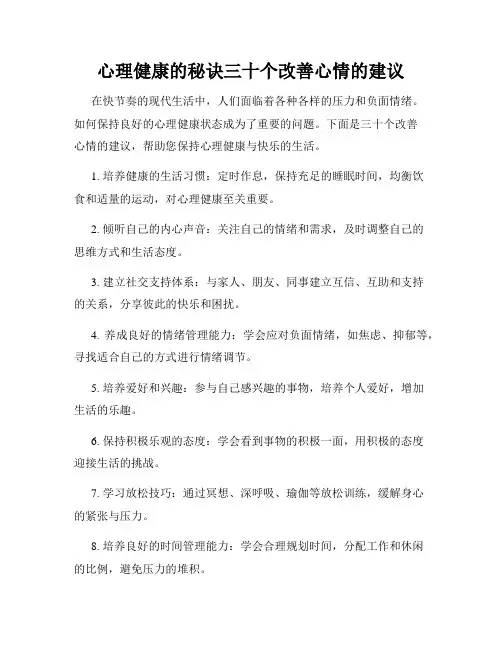 心理健康的秘诀三十个改善心情的建议

在快节奏的现代生活中，人们面临着各种各样的压力和负面情绪。如何保持良好的心理健康状态成为了重要的问题。下面是三十个改善心情的建议，帮助您保持心理健康与快乐的生活。

1. 培养健康的生活习惯：定时作息，保持充足的睡眠时间，均衡饮食和适量的运动，对心理健康至关重要。

2. 倾听自己的内心声音：关注自己的情绪和需求，及时调整自己的思维方式和生活态度。

3. 建立社交支持体系：与家人、朋友、同事建立互信、互助和支持的关系，分享彼此的快乐和困扰。

4. 养成良好的情绪管理能力：学会应对负面情绪，如焦虑、抑郁等，寻找适合自己的方式进行情绪调节。

5. 培养爱好和兴趣：参与自己感兴趣的事物，培养个人爱好，增加生活的乐趣。

6. 保持积极乐观的态度：学会看到事物的积极一面，用积极的态度迎接生活的挑战。

7. 学习放松技巧：通过冥想、深呼吸、瑜伽等放松训练，缓解身心的紧张与压力。

8. 培养良好的时间管理能力：学会合理规划时间，分配工作和休闲的比例，避免压力的堆积。